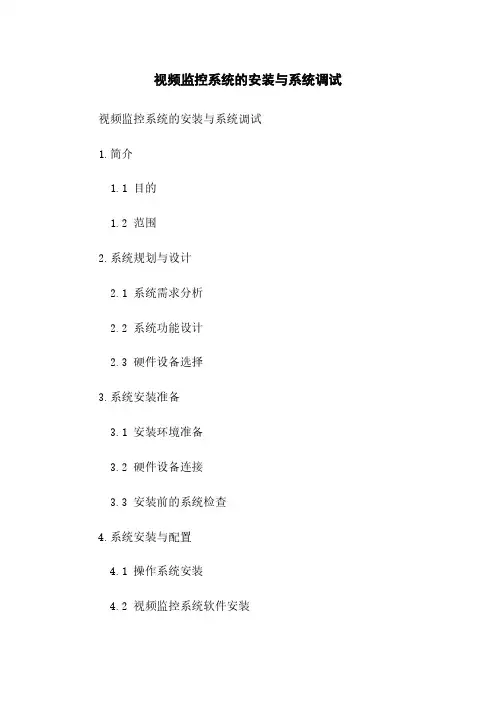 视频监控系统的安装与系统调试

视频监控系统的安装与系统调试

1. 简介

1.1 目的

1.2 范围

2. 系统规划与设计

2.1 系统需求分析

2.2 系统功能设计

2.3 硬件设备选择

3. 系统安装准备

3.1 安装环境准备

3.2 硬件设备连接

3.3 安装前的系统检查

4. 系统安装与配置

4.1 操作系统安装

4.2 视频监控系统软件安装